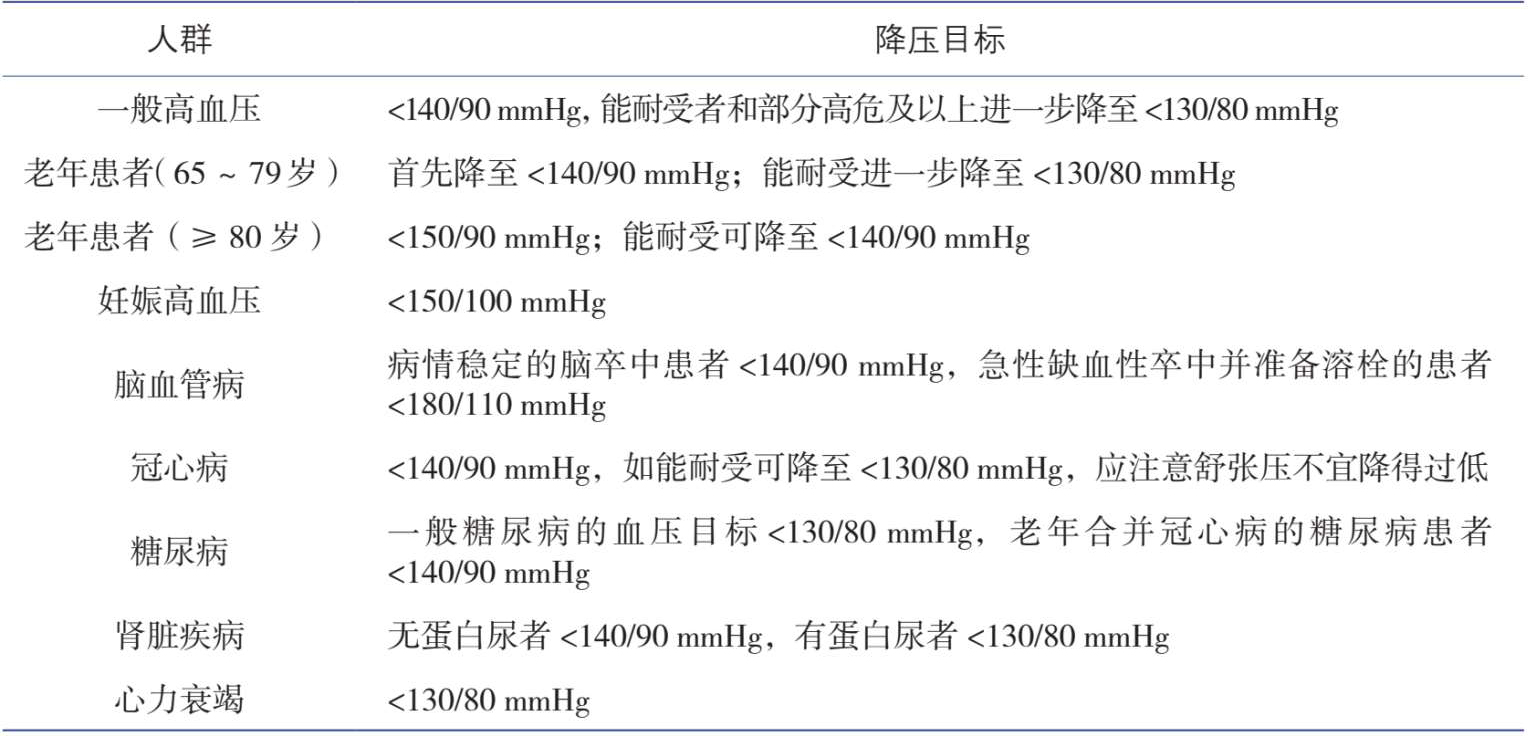 | 人群 | 降压目标 |
|---|---|
| 一般高血压 | <140/90 mmHg, 能耐受者和部分高危及以上进一步降至 <130/80 mmHg |
| 老年患者( 65 ~ 79 岁 ) | 首先降至 <140/90 mmHg；能耐受进一步降至 <130/80 mmHg |
| 老年患者（ ≥ 80 岁 ） | <150/90 mmHg；能耐受可降至 <140/90 mmHg |
| 妊娠高血压 | <150/100 mmHg |
| 脑血管病 | 病情稳定的脑卒中患者 <140/90 mmHg，急性缺血性卒中并准备溶栓的患者 <180/110 mmHg |
| 冠心病 | <140/90 mmHg，如能耐受可降至 <130/80 mmHg，应注意舒张压不宜降得过低 |
| 糖尿病 | 一般糖尿病的血压目标 <130/80 mmHg，老年合并冠心病的糖尿病患者 <140/90 mmHg |
| 肾脏疾病 | 无蛋白尿者 <140/90 mmHg，有蛋白尿者 <130/80 mmHg |
| 心力衰竭 | <130/80 mmHg |